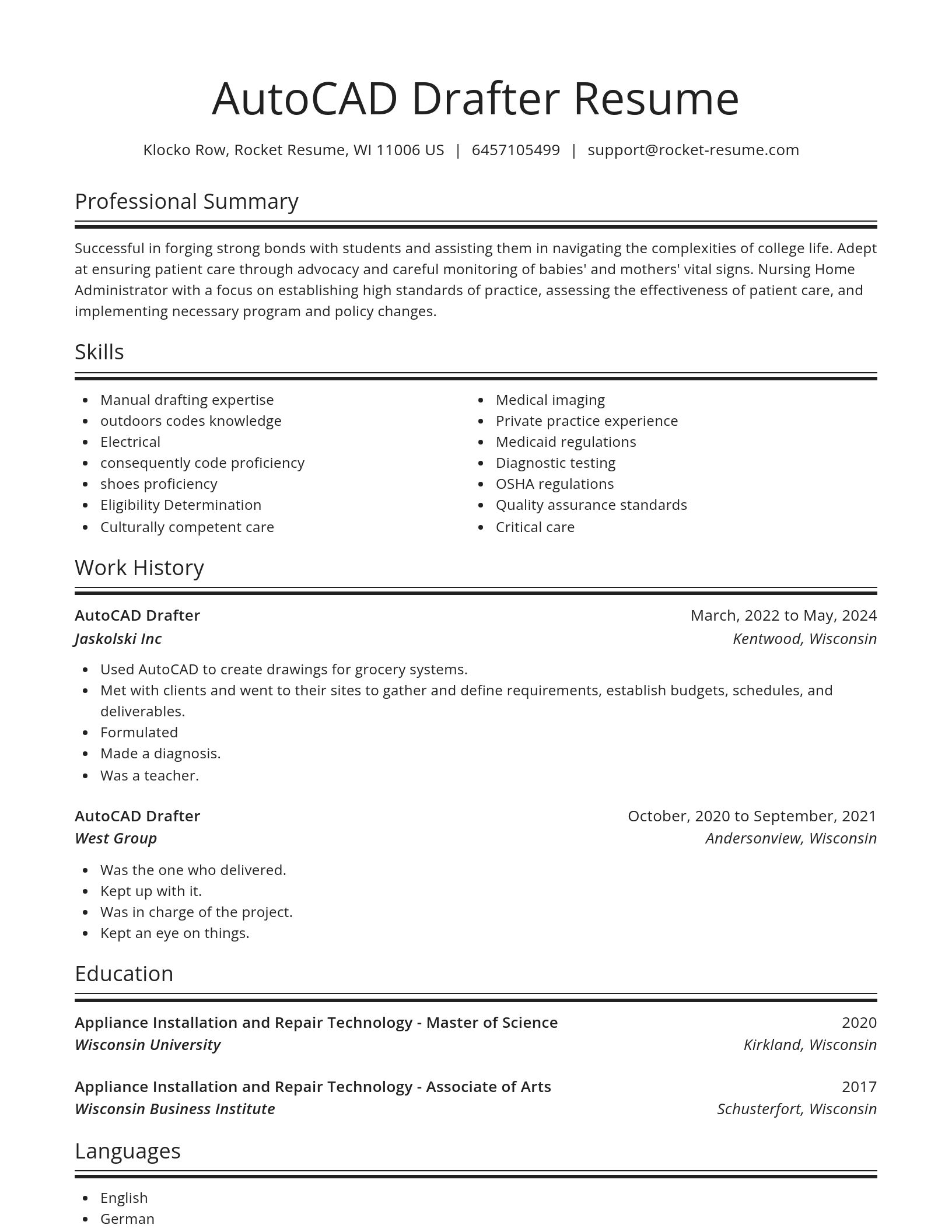 AutoCAD Drafter Resume

Klocko Row, Rocket Resume, WI 11006 US | 6457105499 | support@rocket-resume.com

Professional Summary

Successful in forging strong bonds with students and assisting them in navigating the complexities of college life. Adept at ensuring patient care through advocacy and careful monitoring of babies' and mothers' vital signs. Nursing Home Administrator with a focus on establishing high standards of practice, assessing the effectiveness of patient care, and implementing necessary program and policy changes.

Skills

- Manual drafting expertise
- outdoors codes knowledge
- Electrical
- consequently code proficiency
- shoes proficiency
- Eligibility Determination
- Culturally competent care

- Medical imaging
- Private practice experience
- Medicaid regulations
- Diagnostic testing
- OSHA regulations
- Quality assurance standards
- Critical care

Work History

AutoCAD Drafter
March, 2022 to May, 2024
Jaskolski Inc
Kentwood, Wisconsin

- Used AutoCAD to create drawings for grocery systems.
- Met with clients and went to their sites to gather and define requirements, establish budgets, schedules, and deliverables.
- Formulated
- Made a diagnosis.
- Was a teacher.

AutoCAD Drafter
October, 2020 to September, 2021
West Group
Andersonview, Wisconsin

- Was the one who delivered.
- Kept up with it.
- Was in charge of the project.
- Kept an eye on things.

Education

Appliance Installation and Repair Technology - Master of Science
2020
Wisconsin University
Kirkland, Wisconsin

Appliance Installation and Repair Technology - Associate of Arts
2017
Wisconsin Business Institute
Schusterfort, Wisconsin

Languages

- English
- German